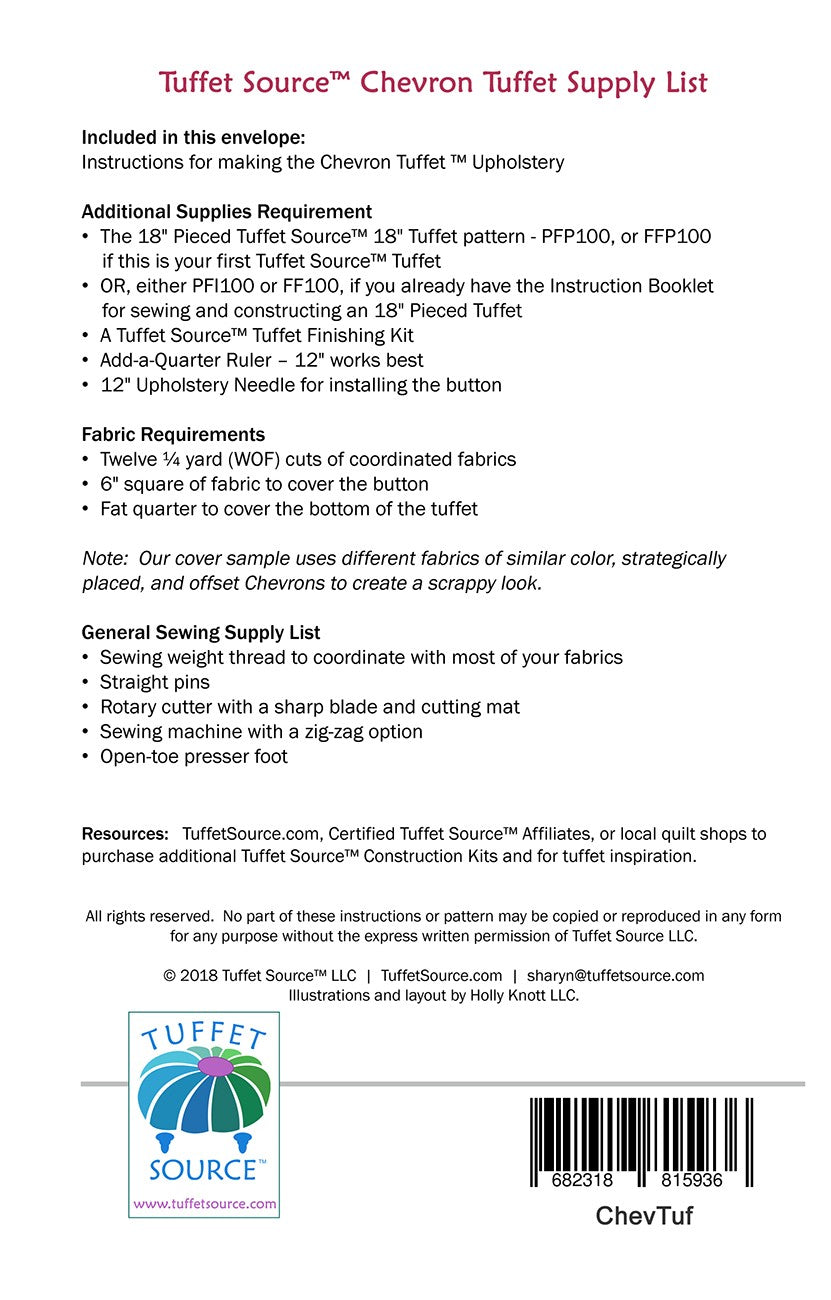 Tuffet Source™ Chevron Tuffet Supply List

Included in this envelope:
Instructions for making the Chevron Tuffet ™ Upholstery

Additional Supplies Requirement
• The 18" Pieced Tuffet Source™ 18" Tuffet pattern - PFP100, or FFP100 if this is your first Tuffet Source™ Tuffet
• OR, either PFI100 or FF100, if you already have the Instruction Booklet for sewing and constructing an 18" Pieced Tuffet
• A Tuffet Source™ Tuffet Finishing Kit
• Add-a-Quarter Ruler – 12" works best
• 12" Upholstery Needle for installing the button

Fabric Requirements
• Twelve ¼ yard (WOF) cuts of coordinated fabrics
• 6" square of fabric to cover the button
• Fat quarter to cover the bottom of the tuffet

Note: Our cover sample uses different fabrics of similar color, strategically placed, and offset Chevrons to create a scrappy look.

General Sewing Supply List
• Sewing weight thread to coordinate with most of your fabrics
• Straight pins
• Rotary cutter with a sharp blade and cutting mat
• Sewing machine with a zig-zag option
• Open-toe presser foot

Resources: TuffetSource.com, Certified Tuffet Source™ Affiliates, or local quilt shops to purchase additional Tuffet Source™ Construction Kits and for tuffet inspiration.

All rights reserved. No part of these instructions or pattern may be copied or reproduced in any form for any purpose without the express written permission of Tuffet Source LLC.

© 2018 Tuffet Source™ LLC | TuffetSource.com | sharyn@tuffetsource.com
Illustrations and layout by Holly Knott LLC.

TUFFET
SOURCE™
www.tuffetsource.com

682318 815936
ChevTuf